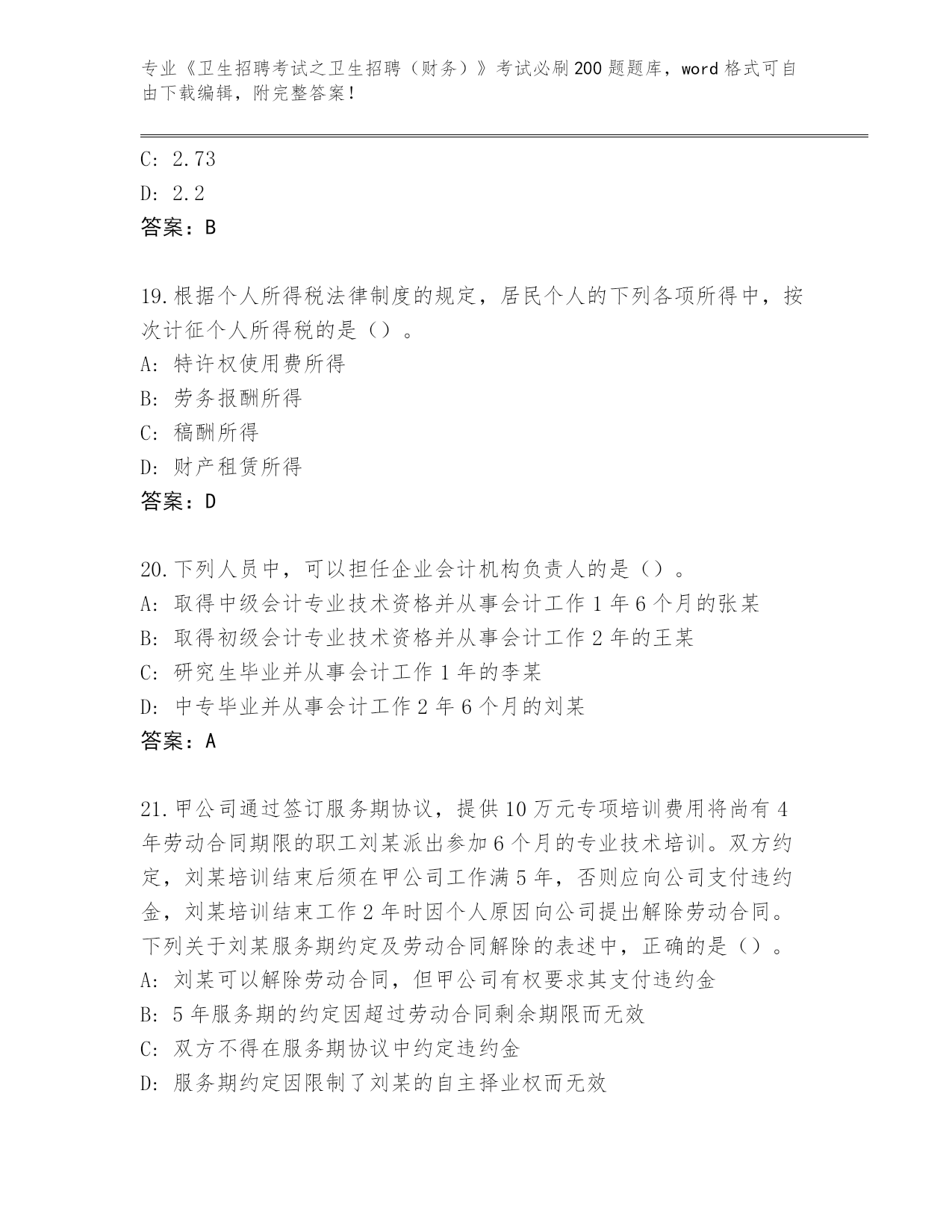 专业《卫生招聘考试之卫生招聘（财务）》考试必刷200题题库，word格式可自由下载编辑，附完整答案！

C: 2.73
D: 2.2
答案：B

19.根据个人所得税法律制度的规定，居民个人的下列各项所得中，按次计征个人所得税的是（）。
A: 特许权使用费所得
B: 劳务报酬所得
C: 稿酬所得
D: 财产租赁所得
答案：D

20.下列人员中，可以担任企业会计机构负责人的是（）。
A: 取得中级会计专业技术资格并从事会计工作1年6个月的张某
B: 取得初级会计专业技术资格并从事会计工作2年的王某
C: 研究生毕业并从事会计工作1年的李某
D: 中专毕业并从事会计工作2年6个月的刘某
答案：A

21.甲公司通过签订服务期协议，提供10万元专项培训费用将尚有4年劳动合同期限的职工刘某派出参加6个月的专业技术培训。双方约定，刘某培训结束后须在甲公司工作满5年，否则应向公司支付违约金，刘某培训结束工作2年时因个人原因向公司提出解除劳动合同。下列关于刘某服务期约定及劳动合同解除的表述中，正确的是（）。
A: 刘某可以解除劳动合同，但甲公司有权要求其支付违约金
B: 5年服务期的约定因超过劳动合同剩余期限而无效
C: 双方不得在服务期协议中约定违约金
D: 服务期约定因限制了刘某的自主择业权而无效